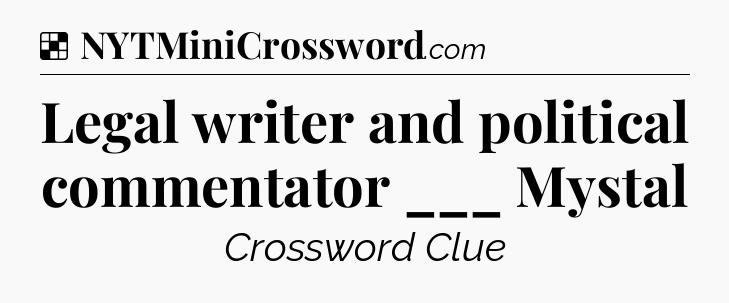 NYTMiniCrossword.com

Legal writer and political commentator ___ Mystal

Crossword Clue